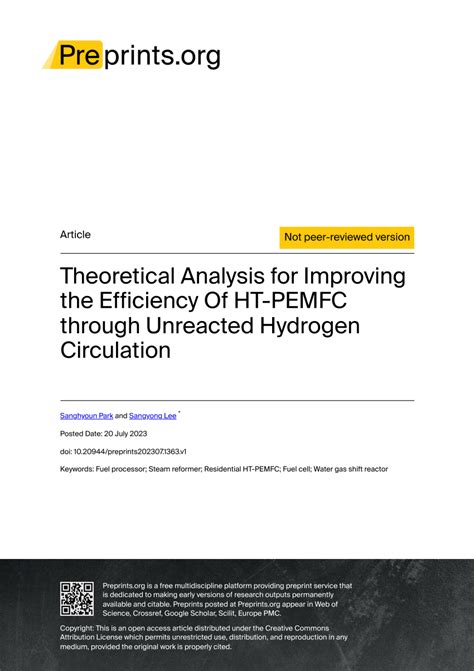 Preprints.org

Article

Not peer-reviewed version

Theoretical Analysis for Improving the Efficiency Of HT-PEMFC through Unreacted Hydrogen Circulation

Sanghyoun Park and Sangyong Lee *

Posted Date: 20 July 2023

doi: 10.20944/preprints202307.1363.v1

Keywords: Fuel processor; Steam reformer; Residential HT-PEMFC; Fuel cell; Water gas shift reactor

Preprints.org is a free multidiscipline platform providing preprint service that is dedicated to making early versions of research outputs permanently available and citable. Preprints posted at Preprints.org appear in Web of Science, Crossref, Google Scholar, Scilit, Europe PMC.

Copyright: This is an open access article distributed under the Creative Commons Attribution License which permits unrestricted use, distribution, and reproduction in any medium, provided the original work is properly cited.